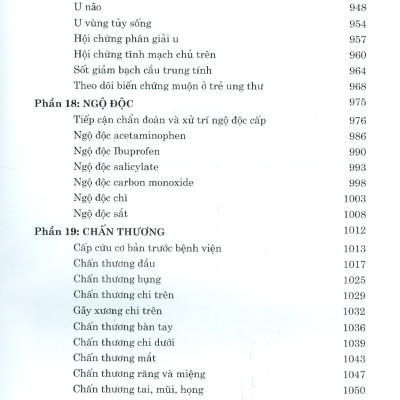 U não 948
U vùng tủy sống 954
Hội chứng phân giải u 957
Hội chứng tĩnh mạch chủ trên 960
Sốt giảm bạch cầu trung tính 964
Theo dõi biến chứng muộn ở trẻ ung thư 968

Phần 18: NGỘ ĐỘC 975
Tiếp cận chẩn đoán và xử trí ngộ độc cấp 976
Ngộ độc acetaminophen 986
Ngộ độc Ibuprofen 990
Ngộ độc salicylate 993
Ngộ độc carbon monoxide 998
Ngộ độc chì 1003
Ngộ độc sắt 1008

Phần 19: CHẤN THƯƠNG 1012
Cấp cứu cơ bản trước bệnh viện 1013
Chấn thương đầu 1017
Chấn thương bụng 1025
Chấn thương chi trên 1029
Gãy xương chi trên 1032
Chấn thương bàn tay 1036
Chấn thương chi dưới 1039
Chấn thương mắt 1043
Chấn thương răng và miệng 1047
Chấn thương tai, mũi, họng 1050